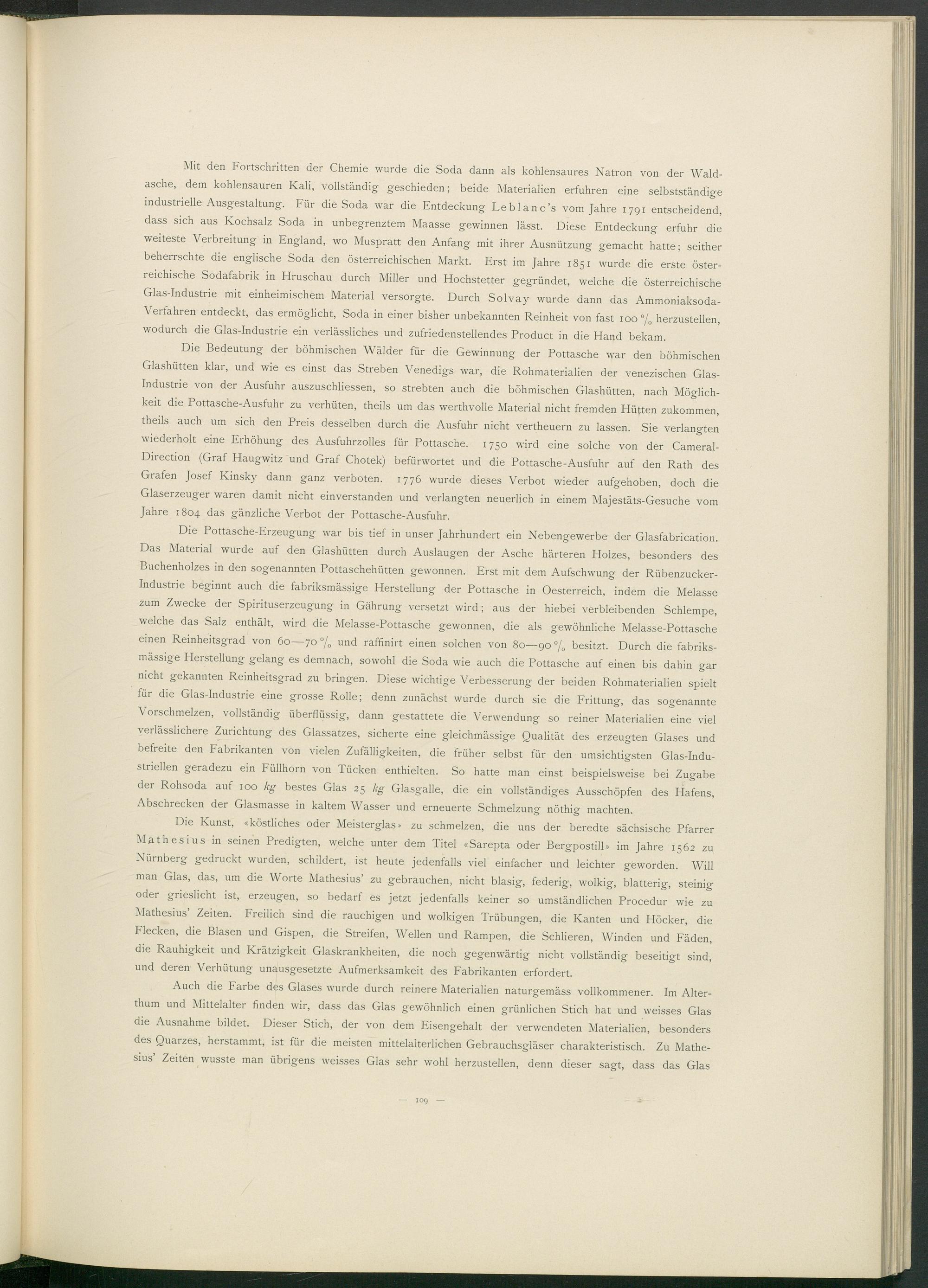 Mit den Fortschritten der Chemie wurde die Soda dann als kohlensaures Natron von der Waldasche, dem kohlensauren Kali, vollständig geschieden; beide Materialien erfuhren eine selbstständige industrielle Ausgestaltung. Für die Soda war die Entdeckung Leblanc's vom Jahre 1791 entscheidend, dass sich aus Kochsalz Soda in unbegrenztem Maasse gewinnen lässt. Diese Entdeckung erfuhr die weiteste Verbreitung in England, wo Muspratt den Anfang mit ihrer Ausnützung gemacht hatte; seither beherrschte die englische Soda den österreichischen Markt. Erst im Jahre 1851 wurde die erste österreichische Sodafabrik in Hruschau durch Miller und Hochstetter gegründet, welche die österreichische Glas-Industrie mit einheimischem Material versorgte. Durch Solvay wurde dann das Ammoniaksoda-Verfahren entdeckt, das ermöglicht, Soda in einer bisher unbekannten Reinheit von fast 100 % herzustellen, wodurch die Glas-Industrie ein verlässliches und zufriedenstellendes Product in die Hand bekam.

Die Bedeutung der böhmischen Wälder für die Gewinnung der Pottasche war den böhmischen Glashütten klar, und wie es einst das Streben Venedigs war, die Rohmaterialien der venezischen Glas-Industrie von der Ausfuhr auszuschliessen, so strebten auch die böhmischen Glashütten, nach Möglichkeit die Pottasche-Ausfuhr zu verhüten, theils um das werthvolle Material nicht fremden Hütten zukommen, theils auch um sich den Preis desselben durch die Ausfuhr nicht vertheuern zu lassen. Sie verlangten wiederholt eine Erhöhung des Ausfuhrzolles für Pottasche. 1750 wird eine solche von der Cameral-Direction (Graf Haugwitz und Graf Chotek) befürwortet und die Pottasche-Ausfuhr auf den Rath des Grafen Josef Kinsky dann ganz verboten. 1776 wurde dieses Verbot wieder aufgehoben, doch die Glaserzeuger waren damit nicht einverstanden und verlangten neuerlich in einem Majestäts-Gesuche vom Jahre 1804 das gänzliche Verbot der Pottasche-Ausfuhr.

Die Pottasche-Erzeugung war bis tief in unser Jahrhundert ein Nebengewerbe der Glasfabrication. Das Material wurde auf den Glashütten durch Auslaugen der Asche härteren Holzes, besonders des Buchenholzes in den sogenannten Pottaschehütten gewonnen. Erst mit dem Aufschwung der Rübenzucker-Industrie beginnt auch die fabriksmässige Herstellung der Pottasche in Oesterreich, indem die Melasse zum Zwecke der Spirituserzeugung in Gährung versetzt wird; aus der hiebei verbleibenden Schlempe, welche das Salz enthält, wird die Melasse-Pottasche gewonnen, die als gewöhnliche Melasse-Pottasche einen Reinheitsgrad von 60—70 % und raffinirt einen solchen von 80—90 % besitzt. Durch die fabriksmässige Herstellung gelang es demnach, sowohl die Soda wie auch die Pottasche auf einen bis dahin gar nicht gekannten Reinheitsgrad zu bringen. Diese wichtige Verbesserung der beiden Rohmaterialien spielt für die Glas-Industrie eine grosse Rolle; denn zunächst wurde durch sie die Frittung, das sogenannte Vorschmelzen, vollständig überflüssig, dann gestattete die Verwendung so reiner Materialien eine viel verlässlichere Zurichtung des Glassatzes, sicherte eine gleichmässige Qualität des erzeugten Glases und befreite den Fabrikanten von vielen Zufälligkeiten, die früher selbst für den umsichtigsten Glas-Industriellen geradezu ein Füllhorn von Tücken enthielten. So hatte man einst beispielsweise bei Zugabe der Rohsoda auf 100 kg bestes Glas 25 kg Glasgalle, die ein vollständiges Ausschöpfen des Hafens, Abschrecken der Glasmasse in kaltem Wasser und erneuerte Schmelzung nöthig machten.

Die Kunst, «köstliches oder Meisterglas» zu schmelzen, die uns der beredte sächsische Pfarrer Mathesius in seinen Predigten, welche unter dem Titel «Sarepta oder Bergpostill» im Jahre 1562 zu Nürnberg gedruckt wurden, schildert, ist heute jedenfalls viel einfacher und leichter geworden. Will man Glas, das, um die Worte Mathesius' zu gebrauchen, nicht blasig, federig, wolkig, blatterig, steinig oder grieslicht ist, erzeugen, so bedarf es jetzt jedenfalls keiner so umständlichen Procedur wie zu Mathesius' Zeiten. Freilich sind die rauchigen und wolkigen Trübungen, die Kanten und Höcker, die Flecken, die Blasen und Gispen, die Streifen, Wellen und Rampen, die Schlieren, Winden und Fäden, die Rauhigkeit und Krätzigkeit Glaskrankheiten, die noch gegenwärtig nicht vollständig beseitigt sind, und deren Verhütung unausgesetzte Aufmerksamkeit des Fabrikanten erfordert.

Auch die Farbe des Glases wurde durch reinere Materialien naturgemäss vollkommener. Im Alterthum und Mittelalter finden wir, dass das Glas gewöhnlich einen grünlichen Stich hat und weisses Glas die Ausnahme bildet. Dieser Stich, der von dem Eisengehalt der verwendeten Materialien, besonders des Quarzes, herstammt, ist für die meisten mittelalterlichen Gebrauchsgläser charakteristisch. Zu Mathesius' Zeiten wusste man übrigens weisses Glas sehr wohl herzustellen, denn dieser sagt, dass das Glas

— 109 —